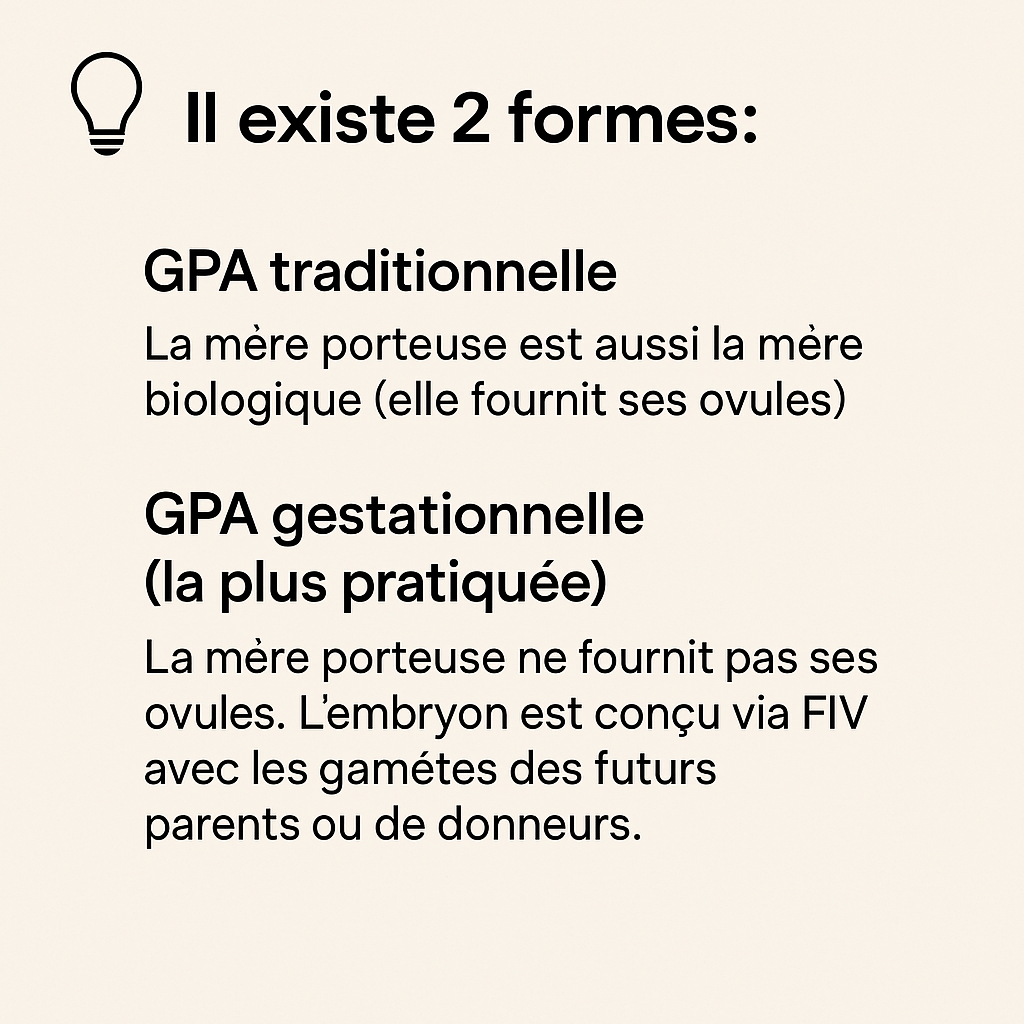 Il existe 2 formes:

GPA traditionnelle

La mère porteuse est aussi la mère biologique (elle fournit ses ovules)

GPA gestationnelle (la plus pratiquée)

La mère porteuse ne fournit pas ses ovules. L'embryon est conçu via FIV avec les gamétes des futurs parents ou de donneurs.